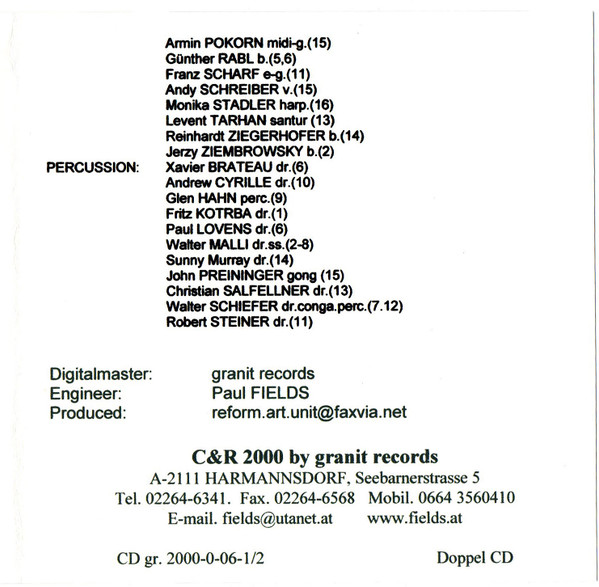 Armin POKORN midi-g.(15)
Günther RABL b.(5,6)
Franz SCHARF e-g.(11)
Andy SCHREIBER v.(15)
Monika STADLER harp.(16)
Levent TARHAN santur (13)
Reinhardt ZIEGERHOFER b.(14)
Jerzy ZIEMBROWSKY b.(2)

PERCUSSION:
Xavier BRATEAU dr.(6)
Andrew CYRILLE dr.(10)
Glen HAHN perc.(9)
Fritz KOTRBA dr.(1)
Paul LOVENS dr.(6)
Walter MALLI dr.ss.(2-8)
Sunny Murray dr.(14)
John PREININGER gong (15)
Christian SALFELLNER dr.(13)
Walter SCHIEFER dr.conga.perc.(7.12)
Robert STEINER dr.(11)

Digitalmaster: granit records
Engineer: Paul FIELDS
Produced: reform.art.unit@faxvia.net

C&R 2000 by granit records
A-2111 HARMANNSDORF, Seebarnerstrasse 5
Tel. 02264-6341. Fax. 02264-6568 Mobil. 0664 3560410
E-mail. fields@utanet.at www.fields.at

CD gr. 2000-0-06-1/2 Doppel CD